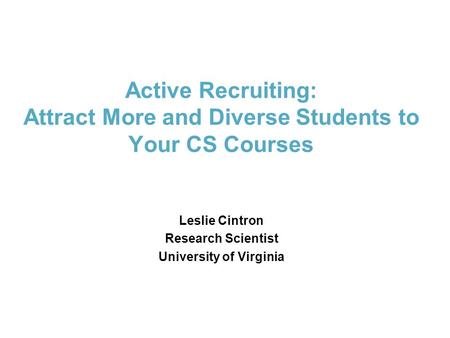 Active Recruiting:
Attract More and Diverse Students to Your CS Courses

Leslie Cintron
Research Scientist
University of Virginia